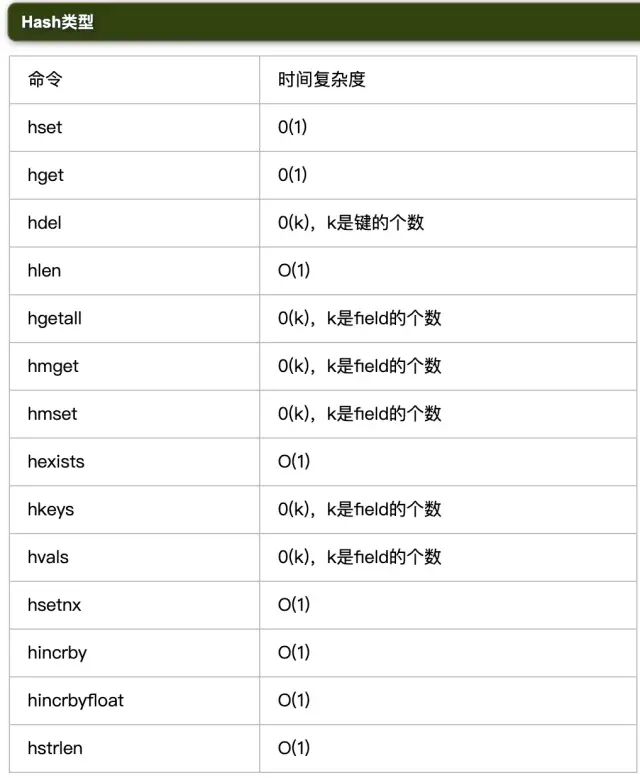 Hash类型

| 命令 | 时间复杂度 |
|---|---|
| hset | 0(1) |
| hget | 0(1) |
| hdel | 0(k)，k是键的个数 |
| hlen | O(1) |
| hgetall | 0(k)，k是field的个数 |
| hmget | 0(k)，k是field的个数 |
| hmset | 0(k)，k是field的个数 |
| hexists | O(1) |
| hkeys | 0(k)，k是field的个数 |
| hvals | 0(k)，k是field的个数 |
| hsetnx | O(1) |
| hincrby | O(1) |
| hincrbyfloat | O(1) |
| hstrlen | O(1) |